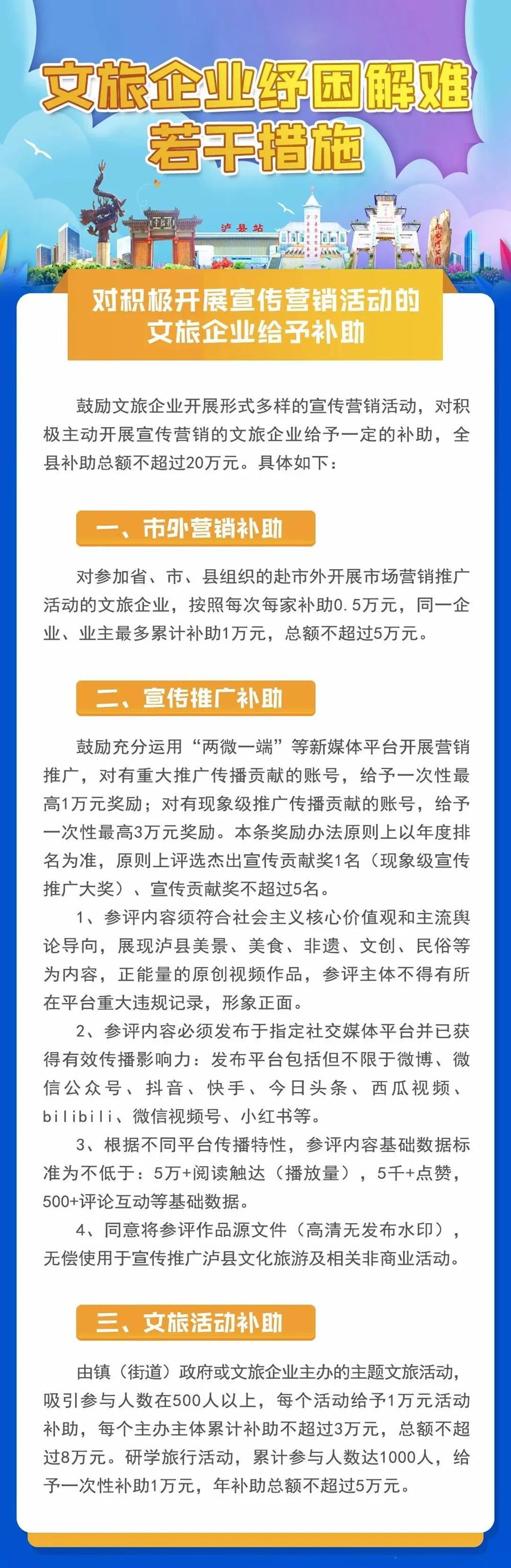 文旅企业纾困解难
若干措施

泸县站

对积极开展宣传营销活动的
文旅企业给予补助

鼓励文旅企业开展形式多样的宣传营销活动，对积极主动开展宣传营销的文旅企业给予一定的补助，全县补助总额不超过20万元。具体如下：

一、市外营销补助

对参加省、市、县组织的赴市外开展市场营销推广活动的文旅企业，按照每次每家补助0.5万元，同一企业、业主最多累计补助1万元，总额不超过5万元。

二、宣传推广补助

鼓励充分运用“两微一端”等新媒体平台开展营销推广，对有重大推广传播贡献的账号，给予一次性最高1万元奖励；对有现象级推广传播贡献的账号，给予一次性最高3万元奖励。本条奖励办法原则上以年度排名为准，原则上评选杰出宣传贡献奖1名（现象级宣传推广大奖）、宣传贡献奖不超过5名。

1、参评内容须符合社会主义核心价值观和主流舆论导向，展现泸县美景、美食、非遗、文创、民俗等为内容，正能量的原创视频作品，参评主体不得有所在平台重大违规记录，形象正面。

2、参评内容必须发布于指定社交媒体平台并已获得有效传播影响力：发布平台包括但不限于微博、微信公众号、抖音、快手、今日头条、西瓜视频、bilibili、微信视频号、小红书等。

3、根据不同平台传播特性，参评内容基础数据标准为不低于：5万+阅读触达（播放量），5千+点赞，500+评论互动等基础数据。

4、同意将参评作品源文件（高清无发布水印），无偿使用于宣传推广泸县文化旅游及相关非商业活动。

三、文旅活动补助

由镇（街道）政府或文旅企业主办的主题文旅活动，吸引参与人数在500人以上，每个活动给予1万元活动补助，每个主办主体累计补助不超过3万元，总额不超过8万元。研学旅行活动，累计参与人数达1000人，给予一次性补助1万元，年补助总额不超过5万元。